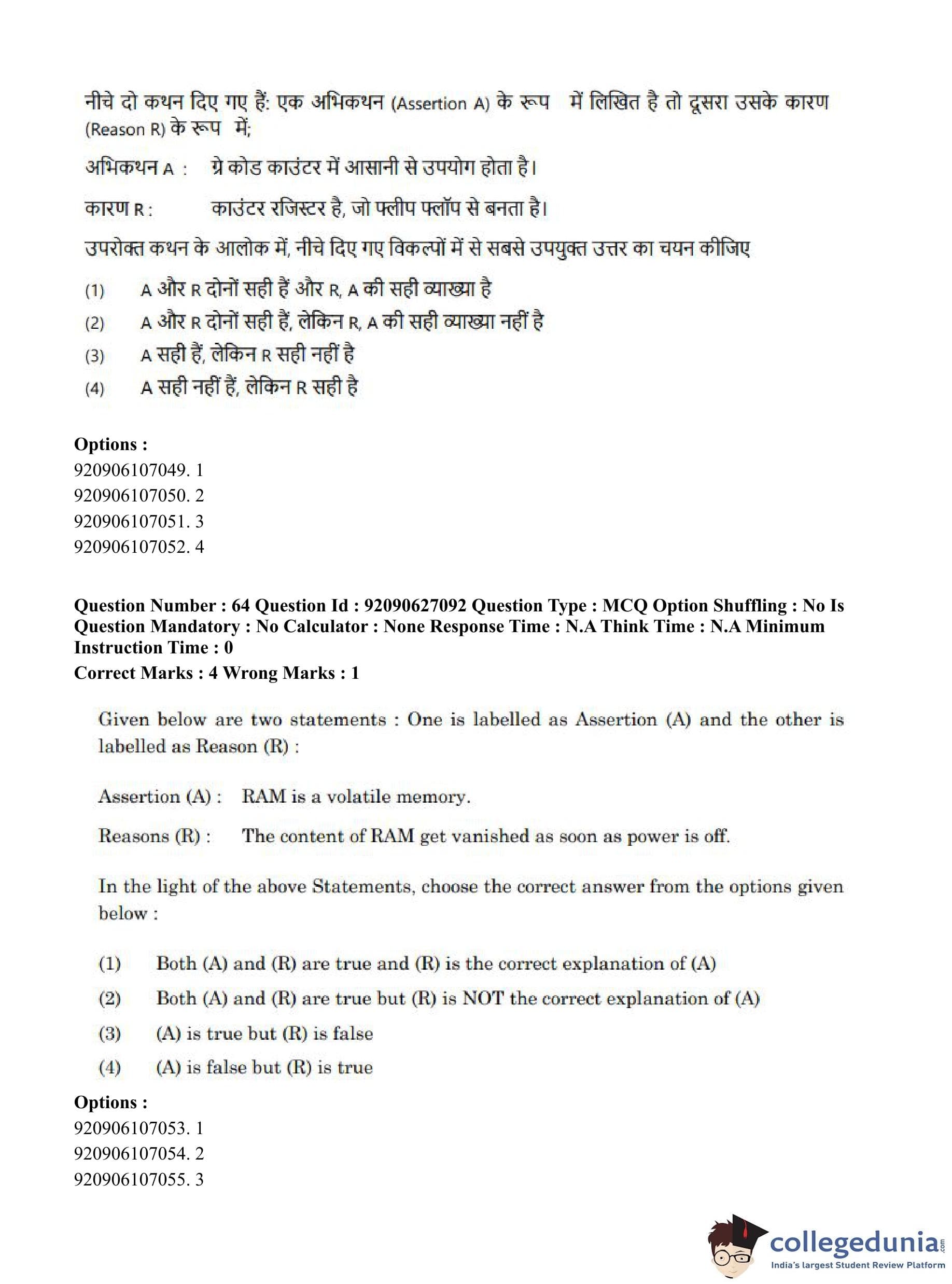 नीचे दो कथन दिए गए हैं: एक अभिकथन (Assertion A) के रूप में लिखित है तो दूसरा उसके कारण (Reason R) के रूप में;

अभिकथन A : ग्रे कोड काउंटर में आसानी से उपयोग होता है।

कारण R : काउंटर रजिस्टर है, जो फ्लीप फ्लॉप से बनता है।

उपरोक्त कथन के आलोक में, नीचे दिए गए विकल्पों में से सबसे उपयुक्त उत्तर का चयन कीजिए

(1) A और R दोनों सही हैं और R, A की सही व्याख्या है
(2) A और R दोनों सही हैं, लेकिन R, A की सही व्याख्या नहीं है
(3) A सही हैं, लेकिन R सही नहीं है
(4) A सही नहीं हैं, लेकिन R सही है

Options :
920906107049. 1
920906107050. 2
920906107051. 3
920906107052. 4

Question Number : 64 Question Id : 92090627092 Question Type : MCQ Option Shuffling : No Is Question Mandatory : No Calculator : None Response Time : N.A Think Time : N.A Minimum Instruction Time : 0
Correct Marks : 4 Wrong Marks : 1

Given below are two statements : One is labelled as Assertion (A) and the other is labelled as Reason (R) :

Assertion (A) : RAM is a volatile memory.

Reasons (R) : The content of RAM get vanished as soon as power is off.

In the light of the above Statements, choose the correct answer from the options given below :

(1) Both (A) and (R) are true and (R) is the correct explanation of (A)
(2) Both (A) and (R) are true but (R) is NOT the correct explanation of (A)
(3) (A) is true but (R) is false
(4) (A) is false but (R) is true

Options :
920906107053. 1
920906107054. 2
920906107055. 3

collegedunia.com
India's largest Student Review Platform